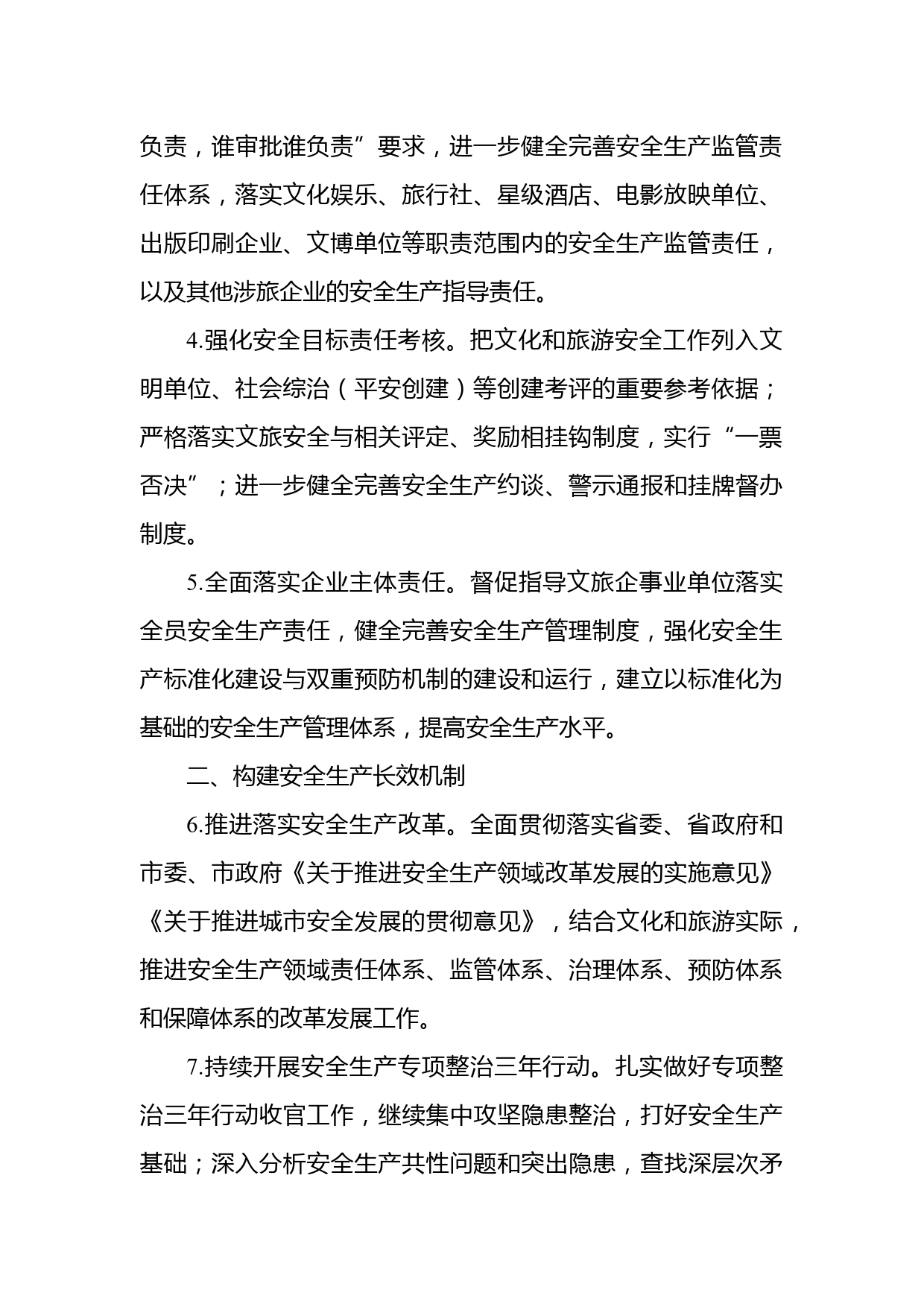 负责，谁审批谁负责”要求，进一步健全完善安全生产监管责任体系，落实文化娱乐、旅行社、星级酒店、电影放映单位、出版印刷企业、文博单位等职责范围内的安全生产监管责任，以及其他涉旅企业的安全生产指导责任。

4.强化安全目标责任考核。把文化和旅游安全工作列入文明单位、社会综治（平安创建）等创建考评的重要参考依据；严格落实文旅安全与相关评定、奖励相挂钩制度，实行“一票否决”；进一步健全完善安全生产约谈、警示通报和挂牌督办制度。

5.全面落实企业主体责任。督促指导文旅企事业单位落实全员安全生产责任，健全完善安全生产管理制度，强化安全生产标准化建设与双重预防机制的建设和运行，建立以标准化为基础的安全生产管理体系，提高安全生产水平。

二、构建安全生产长效机制

6.推进落实安全生产改革。全面贯彻落实省委、省政府和市委、市政府《关于推进安全生产领域改革发展的实施意见》《关于推进城市安全发展的贯彻意见》，结合文化和旅游实际，推进安全生产领域责任体系、监管体系、治理体系、预防体系和保障体系的改革发展工作。

7.持续开展安全生产专项整治三年行动。扎实做好专项整治三年行动收官工作，继续集中攻坚隐患整治，打好安全生产基础；深入分析安全生产共性问题和突出隐患，查找深层次矛